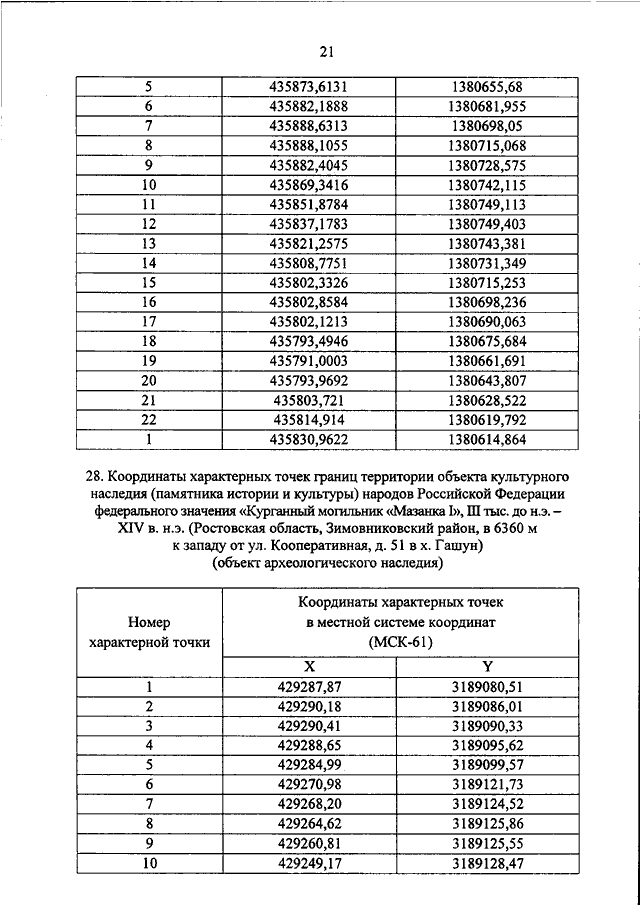 21

| 5 | 435873,6131 | 1380655,68 |
|---|---|---|
| 6 | 435882,1888 | 1380681,955 |
| 7 | 435888,6313 | 1380698,05 |
| 8 | 435888,1055 | 1380715,068 |
| 9 | 435882,4045 | 1380728,575 |
| 10 | 435869,3416 | 1380742,115 |
| 11 | 435851,8784 | 1380749,113 |
| 12 | 435837,1783 | 1380749,403 |
| 13 | 435821,2575 | 1380743,381 |
| 14 | 435808,7751 | 1380731,349 |
| 15 | 435802,3326 | 1380715,253 |
| 16 | 435802,8584 | 1380698,236 |
| 17 | 435802,1213 | 1380690,063 |
| 18 | 435793,4946 | 1380675,684 |
| 19 | 435791,0003 | 1380661,691 |
| 20 | 435793,9692 | 1380643,807 |
| 21 | 435803,721 | 1380628,522 |
| 22 | 435814,914 | 1380619,792 |
| 1 | 435830,9622 | 1380614,864 |

28. Координаты характерных точек границ территории объекта культурного наследия (памятника истории и культуры) народов Российской Федерации федерального значения «Курганный могильник «Мазанка I», III тыс. до н.э. – XIV в. н.э. (Ростовская область, Зимовниковский район, в 6360 м к западу от ул. Кооперативная, д. 51 в х. Гашун) (объект археологического наследия)

| Номер характерной точки | Координаты характерных точек в местной системе координат (МСК-61) | |
|---|---|---|
| | X | Y |
| 1 | 429287,87 | 3189080,51 |
| 2 | 429290,18 | 3189086,01 |
| 3 | 429290,41 | 3189090,33 |
| 4 | 429288,65 | 3189095,62 |
| 5 | 429284,99 | 3189099,57 |
| 6 | 429270,98 | 3189121,73 |
| 7 | 429268,20 | 3189124,52 |
| 8 | 429264,62 | 3189125,86 |
| 9 | 429260,81 | 3189125,55 |
| 10 | 429249,17 | 3189128,47 |